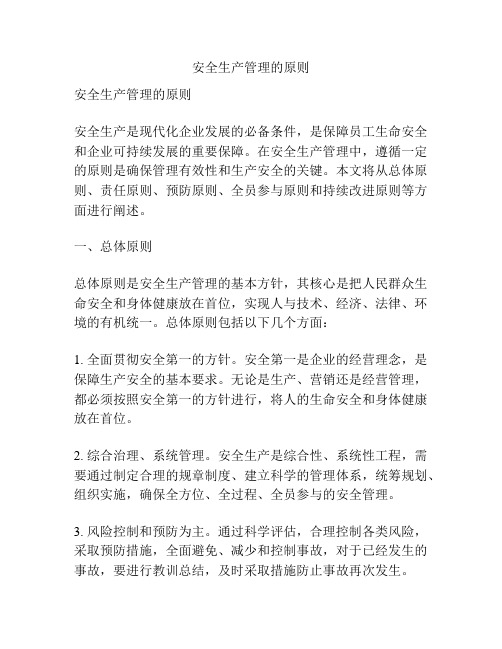 安全生产管理的原则

安全生产管理的原则

安全生产是现代化企业发展的必备条件，是保障员工生命安全和企业可持续发展的重要保障。在安全生产管理中，遵循一定的原则是确保管理有效性和生产安全的关键。本文将从总体原则、责任原则、预防原则、全员参与原则和持续改进原则等方面进行阐述。

一、总体原则

总体原则是安全生产管理的基本方针，其核心是把人民群众生命安全和身体健康放在首位，实现人与技术、经济、法律、环境的有机统一。总体原则包括以下几个方面：

1. 全面贯彻安全第一的方针。安全第一是企业的经营理念，是保障生产安全的基本要求。无论是生产、营销还是经营管理，都必须按照安全第一的方针进行，将人的生命安全和身体健康放在首位。

2. 综合治理、系统管理。安全生产是综合性、系统性工程，需要通过制定合理的规章制度、建立科学的管理体系，统筹规划、组织实施，确保全方位、全过程、全员参与的安全管理。

3. 风险控制和预防为主。通过科学评估，合理控制各类风险，采取预防措施，全面避免、减少和控制事故，对于已经发生的事故，要进行教训总结，及时采取措施防止事故再次发生。